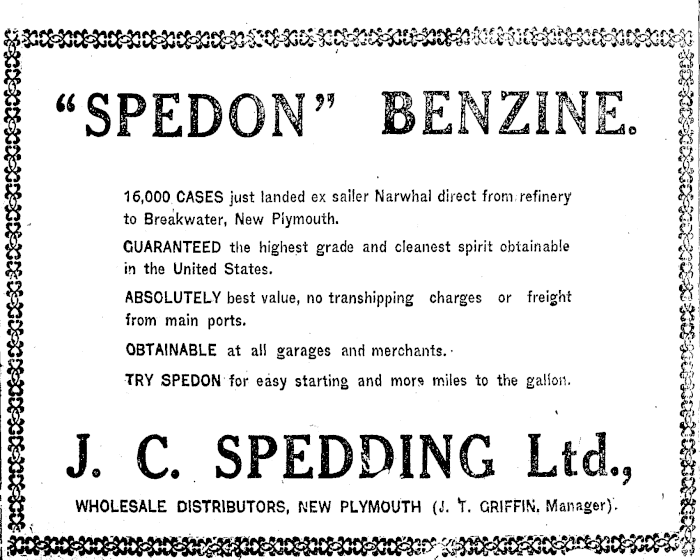 "SPEDON" BENZINE.

16,000 CASES just landed ex sailer Narwhal direct from refinery to Breakwater, New Plymouth.

GUARANTEED the highest grade and cleanest spirit obtainable in the United States.

ABSOLUTELY best value, no transhipping charges or freight from main ports.

OBTAINABLE at all garages and merchants.

TRY SPEDON for easy starting and more miles to the gallon.

J. C. SPEDDING Ltd.,

WHOLESALE DISTRIBUTORS, NEW PLYMOUTH (J. T. GRIFFIN, Manager).